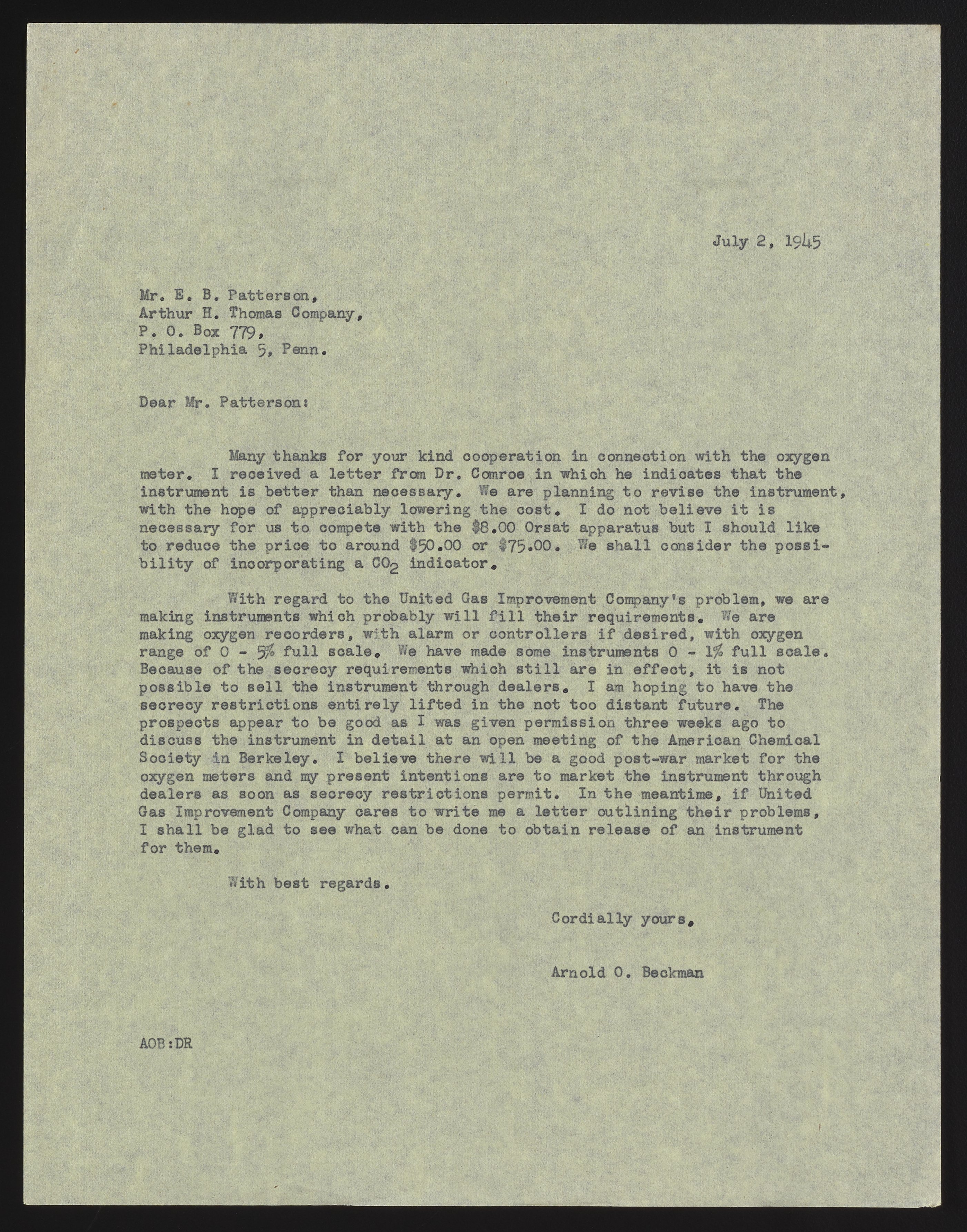 July 2, 1945

Mr. E. B. Patterson,
Arthur H. Thomas Company,
P. O. Box 779,
Philadelphia 5, Penn.

Dear Mr. Patterson:

Many thanks for your kind cooperation in connection with the oxygen meter. I received a letter from Dr. Comroe in which he indicates that the instrument is better than necessary. We are planning to revise the instrument, with the hope of appreciably lowering the cost. I do not believe it is necessary for us to compete with the \$8.00 Orsat apparatus but I should like to reduce the price to around \$50.00 or \$75.00. We shall consider the possibility of incorporating a $CO_2$ indicator.

With regard to the United Gas Improvement Company's problem, we are making instruments which probably will fill their requirements. We are making oxygen recorders, with alarm or controllers if desired, with oxygen range of 0 - 5% full scale. We have made some instruments 0 - 1% full scale. Because of the secrecy requirements which still are in effect, it is not possible to sell the instrument through dealers. I am hoping to have the secrecy restrictions entirely lifted in the not too distant future. The prospects appear to be good as I was given permission three weeks ago to discuss the instrument in detail at an open meeting of the American Chemical Society in Berkeley. I believe there will be a good post-war market for the oxygen meters and my present intentions are to market the instrument through dealers as soon as secrecy restrictions permit. In the meantime, if United Gas Improvement Company cares to write me a letter outlining their problems, I shall be glad to see what can be done to obtain release of an instrument for them.

With best regards.

Cordially yours,

Arnold O. Beckman

AOB:DR